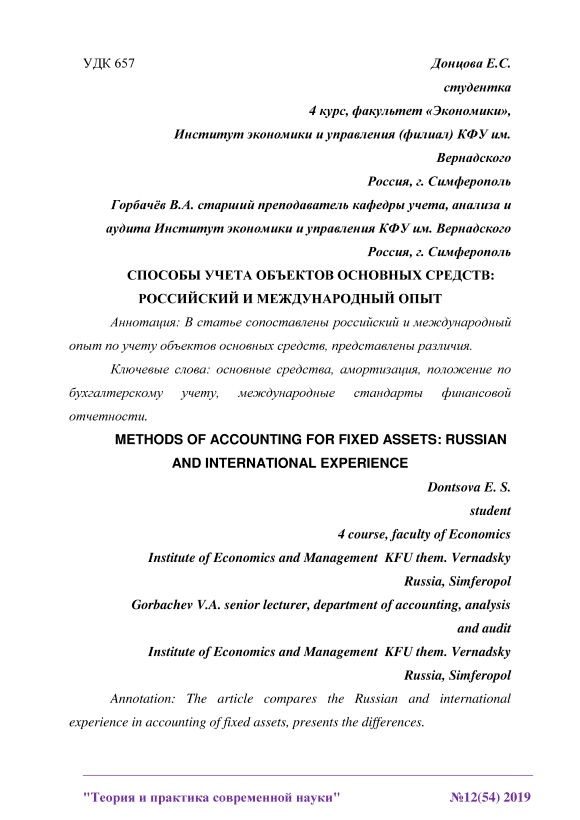 УДК 657

Донцова Е.С.
студентка
4 курс, факультет «Экономики»,
Институт экономики и управления (филиал) КФУ им. Вернадского
Россия, г. Симферополь
Горбачёв В.А. старший преподаватель кафедры учета, анализа и аудита Институт экономики и управления КФУ им. Вернадского
Россия, г. Симферополь

СПОСОБЫ УЧЕТА ОБЪЕКТОВ ОСНОВНЫХ СРЕДСТВ: РОССИЙСКИЙ И МЕЖДУНАРОДНЫЙ ОПЫТ

Аннотация: В статье сопоставлены российский и международный опыт по учету объектов основных средств, представлены различия.

Ключевые слова: основные средства, амортизация, положение по бухгалтерскому учету, международные стандарты финансовой отчетности.

METHODS OF ACCOUNTING FOR FIXED ASSETS: RUSSIAN AND INTERNATIONAL EXPERIENCE

Dontsova E. S.
student
4 course, faculty of Economics
Institute of Economics and Management KFU them. Vernadsky
Russia, Simferopol
Gorbachev V.A. senior lecturer, department of accounting, analysis and audit
Institute of Economics and Management KFU them. Vernadsky
Russia, Simferopol

Annotation: The article compares the Russian and international experience in accounting of fixed assets, presents the differences.

"Теория и практика современной науки" №12(54) 2019